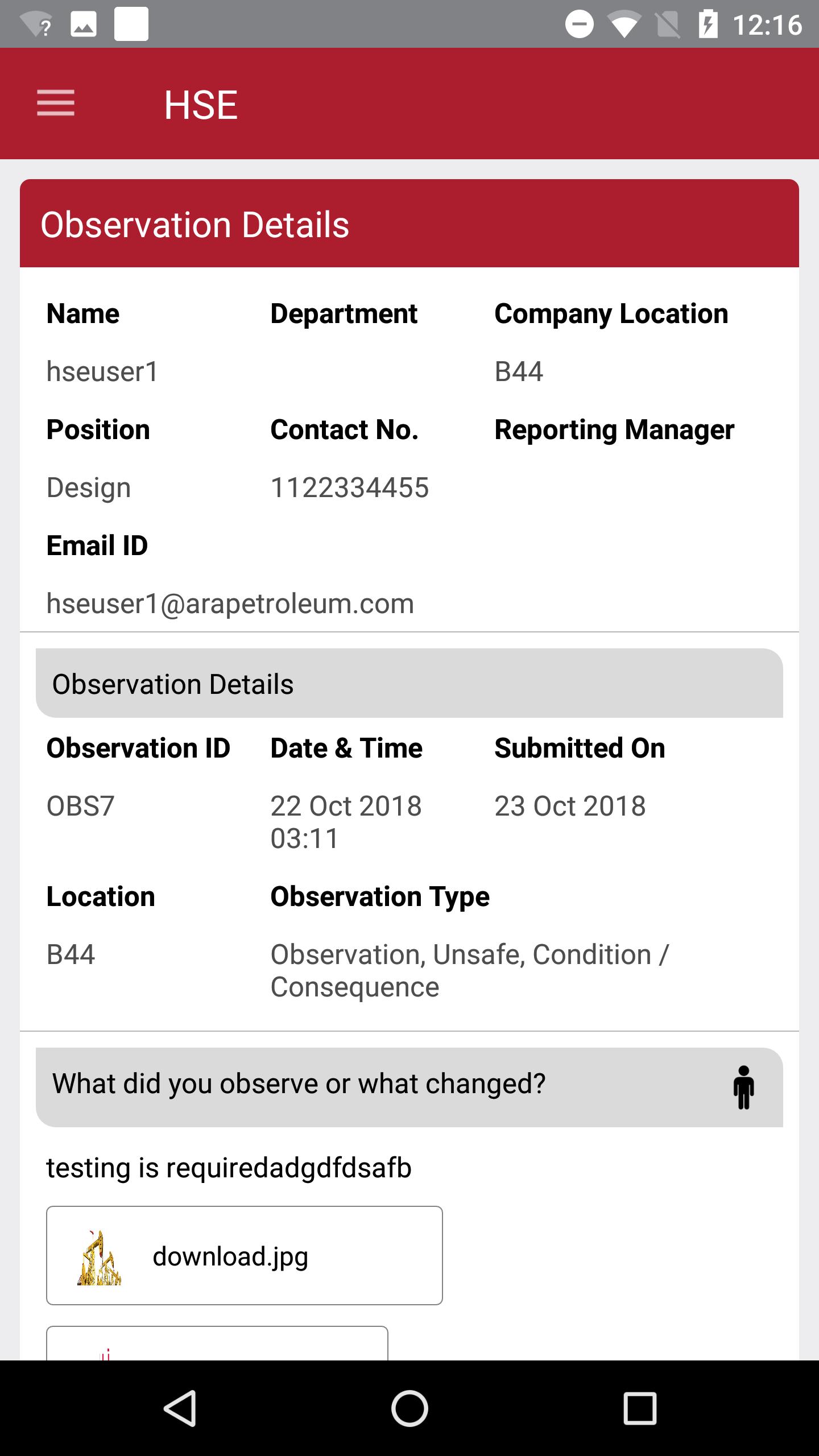 12:16

HSE

Observation Details

Name
hseuser1

Department

Company Location
B44

Position
Design

Contact No.
1122334455

Reporting Manager

Email ID
hseuser1@arapetroleum.com

Observation Details

Observation ID
OBS7

Date & Time
22 Oct 2018 03:11

Submitted On
23 Oct 2018

Location
B44

Observation Type
Observation, Unsafe, Condition / Consequence

What did you observe or what changed?

testing is requiredadgdfdsafb

download.jpg